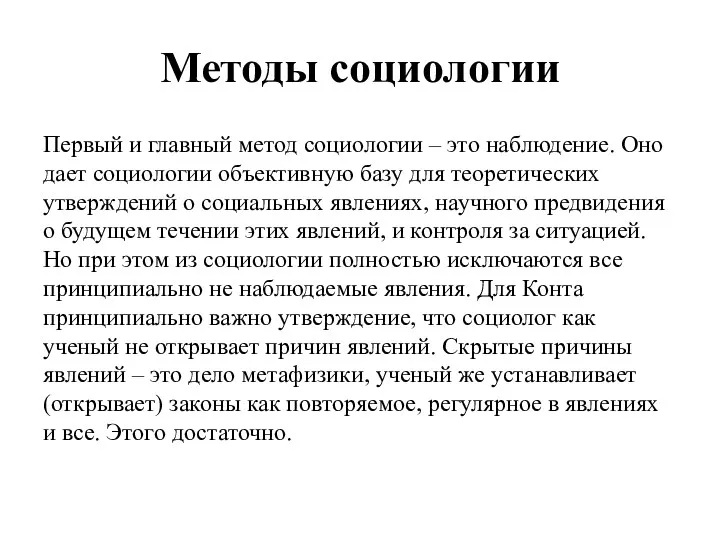 Методы социологии

Первый и главный метод социологии – это наблюдение. Оно дает социологии объективную базу для теоретических утверждений о социальных явлениях, научного предвидения о будущем течении этих явлений, и контроля за ситуацией. Но при этом из социологии полностью исключаются все принципиально не наблюдаемые явления. Для Конта принципиально важно утверждение, что социолог как ученый не открывает причин явлений. Скрытые причины явлений – это дело метафизики, ученый же устанавливает (открывает) законы как повторяемое, регулярное в явлениях и все. Этого достаточно.